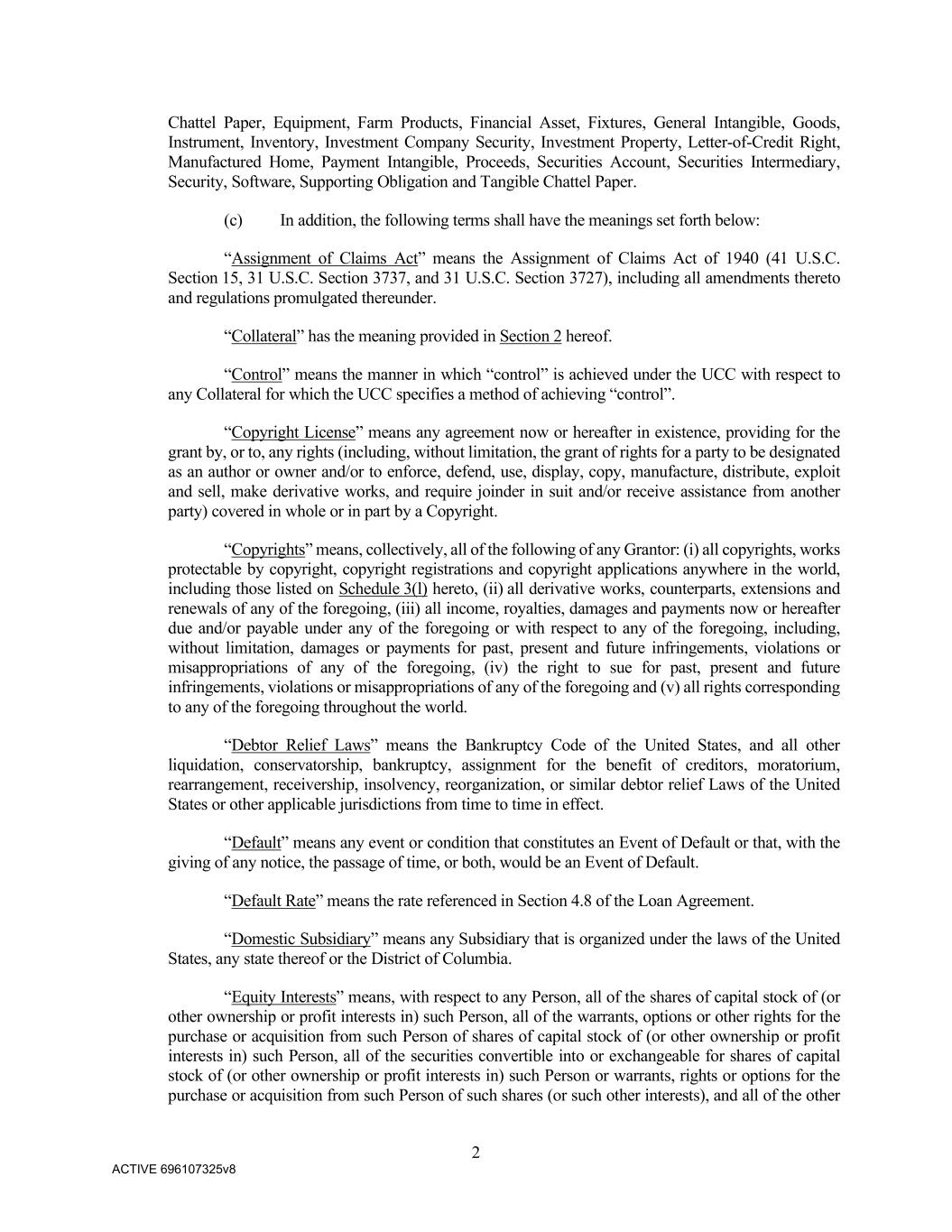 Chattel Paper, Equipment, Farm Products, Financial Asset, Fixtures, General Intangible, Goods, Instrument, Inventory, Investment Company Security, Investment Property, Letter-of-Credit Right, Manufactured Home, Payment Intangible, Proceeds, Securities Account, Securities Intermediary, Security, Software, Supporting Obligation and Tangible Chattel Paper.

(c) In addition, the following terms shall have the meanings set forth below:

“Assignment of Claims Act” means the Assignment of Claims Act of 1940 (41 U.S.C. Section 15, 31 U.S.C. Section 3737, and 31 U.S.C. Section 3727), including all amendments thereto and regulations promulgated thereunder.

“Collateral” has the meaning provided in Section 2 hereof.

“Control” means the manner in which “control” is achieved under the UCC with respect to any Collateral for which the UCC specifies a method of achieving “control”.

“Copyright License” means any agreement now or hereafter in existence, providing for the grant by, or to, any rights (including, without limitation, the grant of rights for a party to be designated as an author or owner and/or to enforce, defend, use, display, copy, manufacture, distribute, exploit and sell, make derivative works, and require joinder in suit and/or receive assistance from another party) covered in whole or in part by a Copyright.

“Copyrights” means, collectively, all of the following of any Grantor: (i) all copyrights, works protectable by copyright, copyright registrations and copyright applications anywhere in the world, including those listed on Schedule 3(l) hereto, (ii) all derivative works, counterparts, extensions and renewals of any of the foregoing, (iii) all income, royalties, damages and payments now or hereafter due and/or payable under any of the foregoing or with respect to any of the foregoing, including, without limitation, damages or payments for past, present and future infringements, violations or misappropriations of any of the foregoing, (iv) the right to sue for past, present and future infringements, violations or misappropriations of any of the foregoing and (v) all rights corresponding to any of the foregoing throughout the world.

“Debtor Relief Laws” means the Bankruptcy Code of the United States, and all other liquidation, conservatorship, bankruptcy, assignment for the benefit of creditors, moratorium, rearrangement, receivership, insolvency, reorganization, or similar debtor relief Laws of the United States or other applicable jurisdictions from time to time in effect.

“Default” means any event or condition that constitutes an Event of Default or that, with the giving of any notice, the passage of time, or both, would be an Event of Default.

“Default Rate” means the rate referenced in Section 4.8 of the Loan Agreement.

“Domestic Subsidiary” means any Subsidiary that is organized under the laws of the United States, any state thereof or the District of Columbia.

“Equity Interests” means, with respect to any Person, all of the shares of capital stock of (or other ownership or profit interests in) such Person, all of the warrants, options or other rights for the purchase or acquisition from such Person of shares of capital stock of (or other ownership or profit interests in) such Person, all of the securities convertible into or exchangeable for shares of capital stock of (or other ownership or profit interests in) such Person or warrants, rights or options for the purchase or acquisition from such Person of such shares (or such other interests), and all of the other

2

ACTIVE 696107325v8